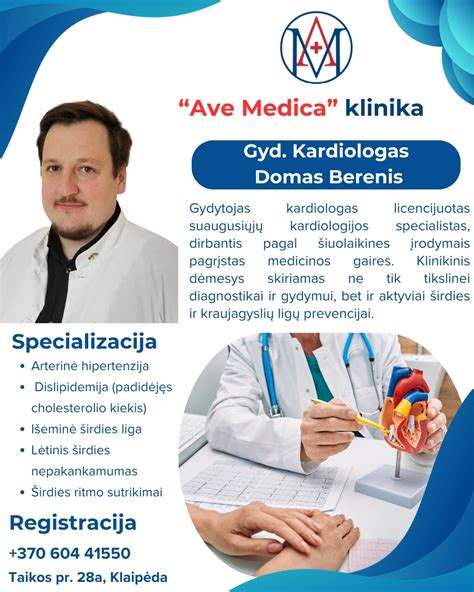 “Ave Medica” klinika

Gyd. Kardiologas
Domas Berenis

Gydytojas kardiologas licencijuotas suaugusiųjų kardiologijos specialistas, dirbantis pagal šiuolaikines įrodymais pagrįstas medicinos gaires. Klinikinis dėmesys skiriamas ne tik tikslinei diagnostikai ir gydymui, bet ir aktyviai širdies ir kraujagyslių ligų prevencijai.

Specializacija

• Arterinė hipertenzija
• Dislipidemija (padidėjęs cholesterolio kiekis)
• Išeminė širdies liga
• Lėtinis širdies nepakankamumas
• Širdies ritmo sutrikimai

Registracija

+370 604 41550

Taikos pr. 28a, Klaipėda